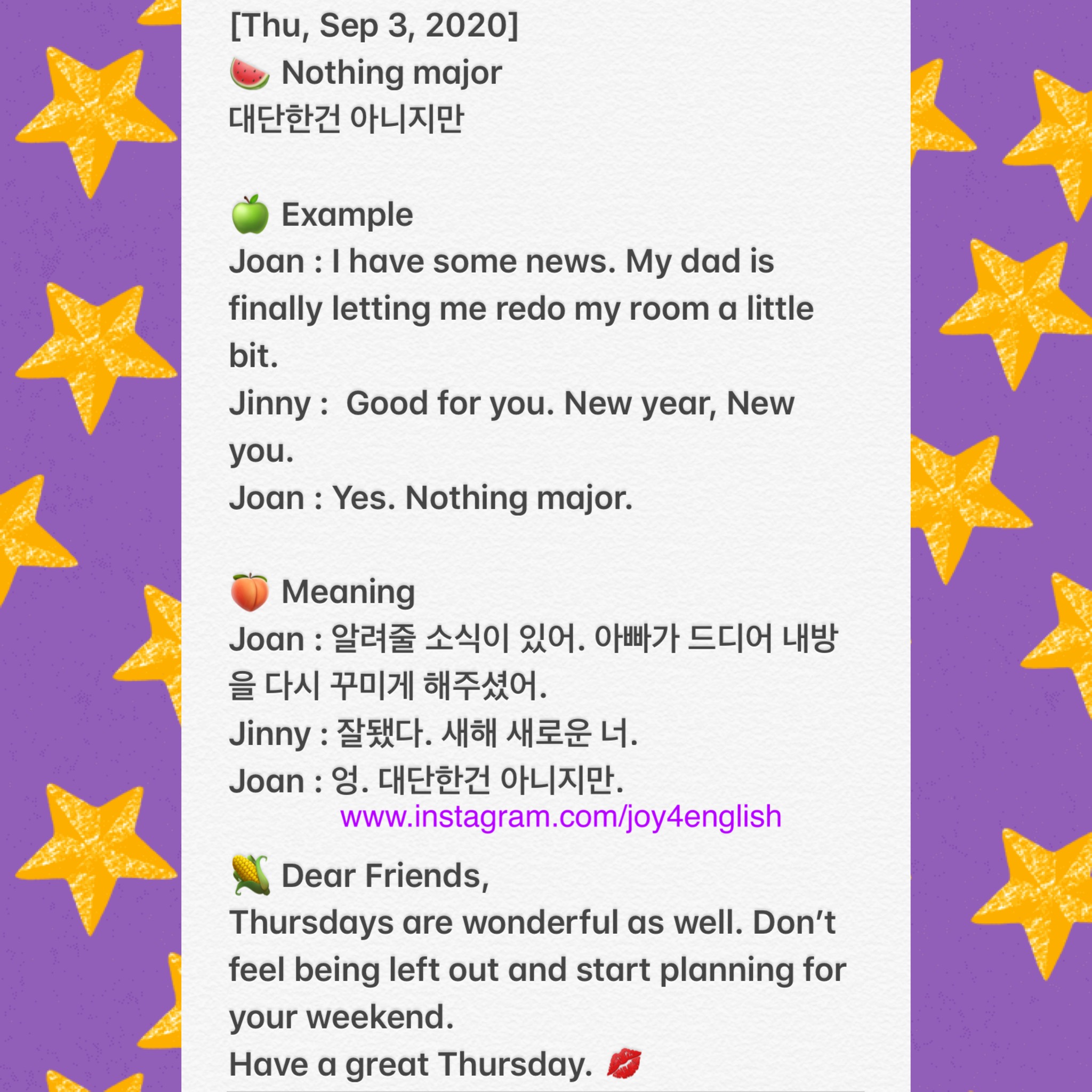 [Thu, Sep 3, 2020]
🍉 Nothing major
대단한건 아니지만

🍏 Example
Joan : I have some news. My dad is finally letting me redo my room a little bit.
Jinny : Good for you. New year, New you.
Joan : Yes. Nothing major.

🍑 Meaning
Joan : 알려줄 소식이 있어. 아빠가 드디어 내방을 다시 꾸미게 해주셨어.
Jinny : 잘됐다. 새해 새로운 너.
Joan : 엉. 대단한건 아니지만.
www.instagram.com/joy4english

🌽 Dear Friends,
Thursdays are wonderful as well. Don't feel being left out and start planning for your weekend.
Have a great Thursday. 💋